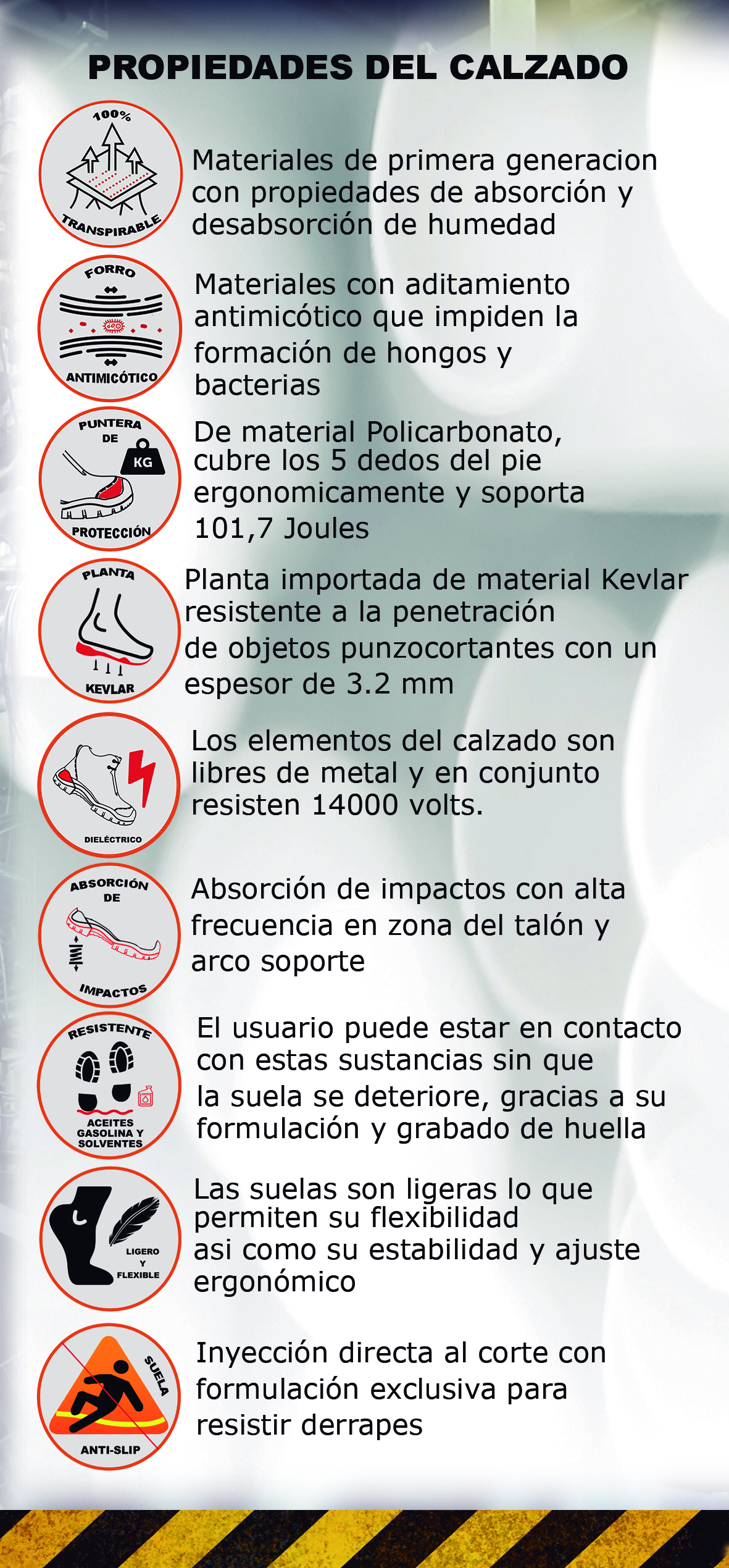 PROPIEDADES DEL CALZADO

100%
TRANSPIRABLE

Materiales de primera generacion con propiedades de absorción y desabsorción de humedad

FORRO
ANTIMICÓTICO

Materiales con aditamiento antimicótico que impiden la formación de hongos y bacterias

PUNTERA
DE
KG
PROTECCIÓN

De material Policarbonato, cubre los 5 dedos del pie ergonomicamente y soporta 101,7 Joules

PLANTA
KEVLAR

Planta importada de material Kevlar resistente a la penetración de objetos punzocortantes con un espesor de 3.2 mm

DIELÉCTRICO

Los elementos del calzado son libres de metal y en conjunto resisten 14000 volts.

ABSORCIÓN
DE
IMPACTOS

Absorción de impactos con alta frecuencia en zona del talón y arco soporte

RESISTENTE
ACEITES
GASOLINA Y
SOLVENTES

El usuario puede estar en contacto con estas sustancias sin que la suela se deteriore, gracias a su formulación y grabado de huella

LIGERO
Y
FLEXIBLE

Las suelas son ligeras lo que permiten su flexibilidad asi como su estabilidad y ajuste ergonómico

SUELA
ANTI-SLIP

Inyección directa al corte con formulación exclusiva para resistir derrapes